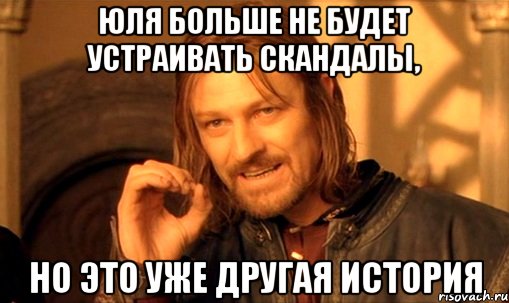 ЮЛЯ БОЛЬШЕ НЕ БУДЕТ УСТРАИВАТЬ СКАНДАЛЫ,

НО ЭТО УЖЕ ДРУГАЯ ИСТОРИЯ

risovach.ru